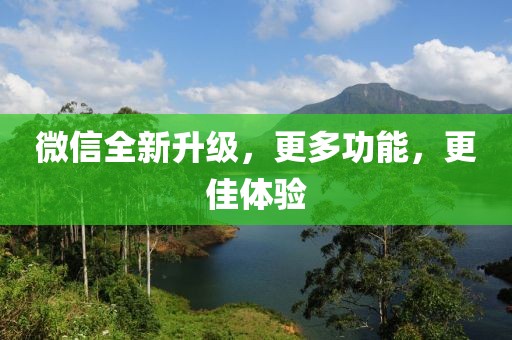 微信全新升级，更多功能，更佳体验